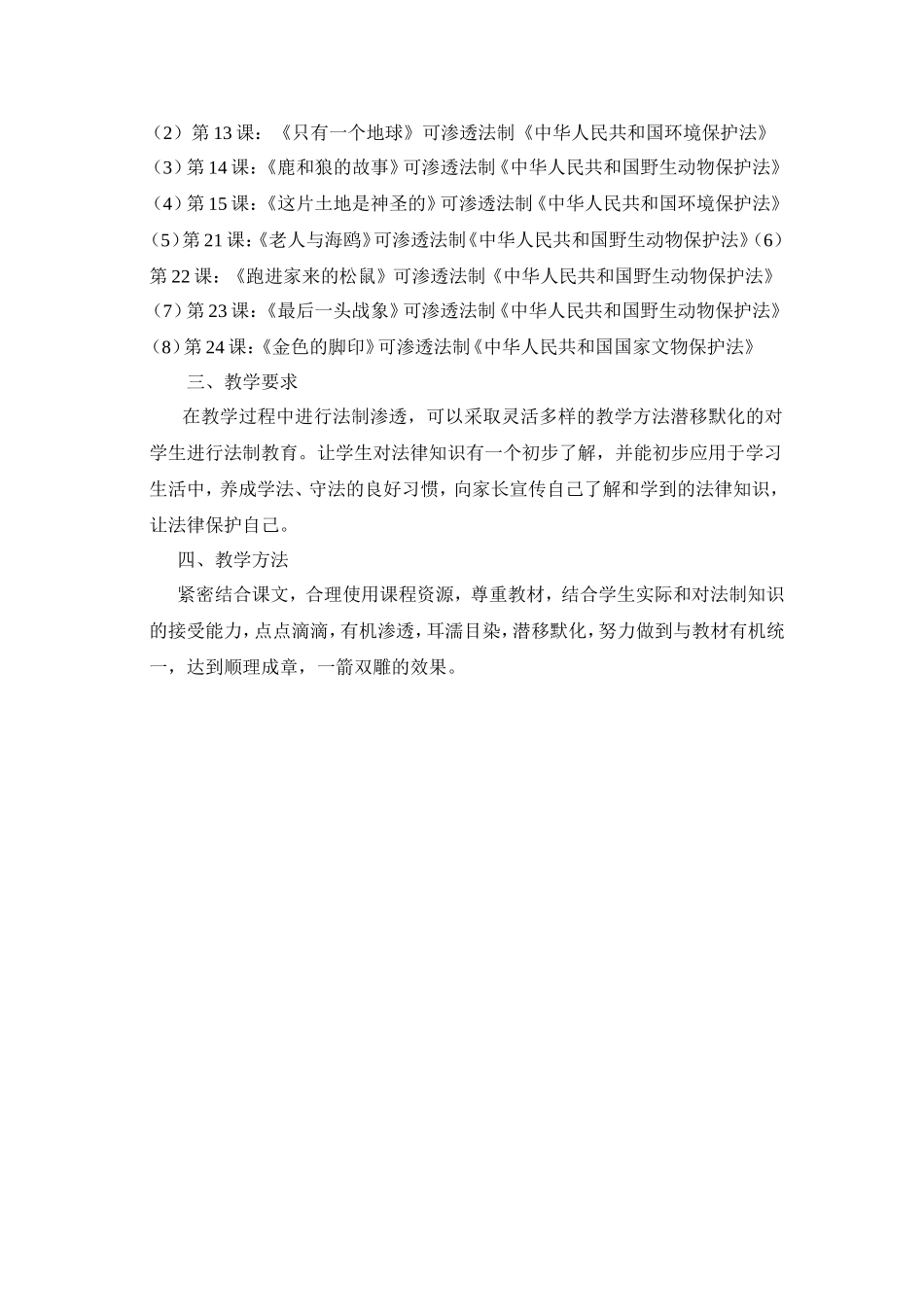 （2）第 13 课：《只有一个地球》可渗透法制《中华人民共和国环境保护法》
（3）第 14 课：《鹿和狼的故事》可渗透法制《中华人民共和国野生动物保护法》
（4）第 15 课：《这片土地是神圣的》可渗透法制《中华人民共和国环境保护法》
（5）第 21 课：《老人与海鸥》可渗透法制《中华人民共和国野生动物保护法》（6）第 22 课：《跑进家来的松鼠》可渗透法制《中华人民共和国野生动物保护法》
（7）第 23 课：《最后一头战象》可渗透法制《中华人民共和国野生动物保护法》
（8）第 24 课：《金色的脚印》可渗透法制《中华人民共和国国家文物保护法》

三、教学要求

在教学过程中进行法制渗透，可以采取灵活多样的教学方法潜移默化的对学生进行法制教育。让学生对法律知识有一个初步了解，并能初步应用于学习生活中，养成学法、守法的良好习惯，向家长宣传自己了解和学到的法律知识，让法律保护自己。

四、教学方法

紧密结合课文，合理使用课程资源，尊重教材，结合学生实际和对法制知识的接受能力，点点滴滴，有机渗透，耳濡目染，潜移默化，努力做到与教材有机统一，达到顺理成章，一箭双雕的效果。